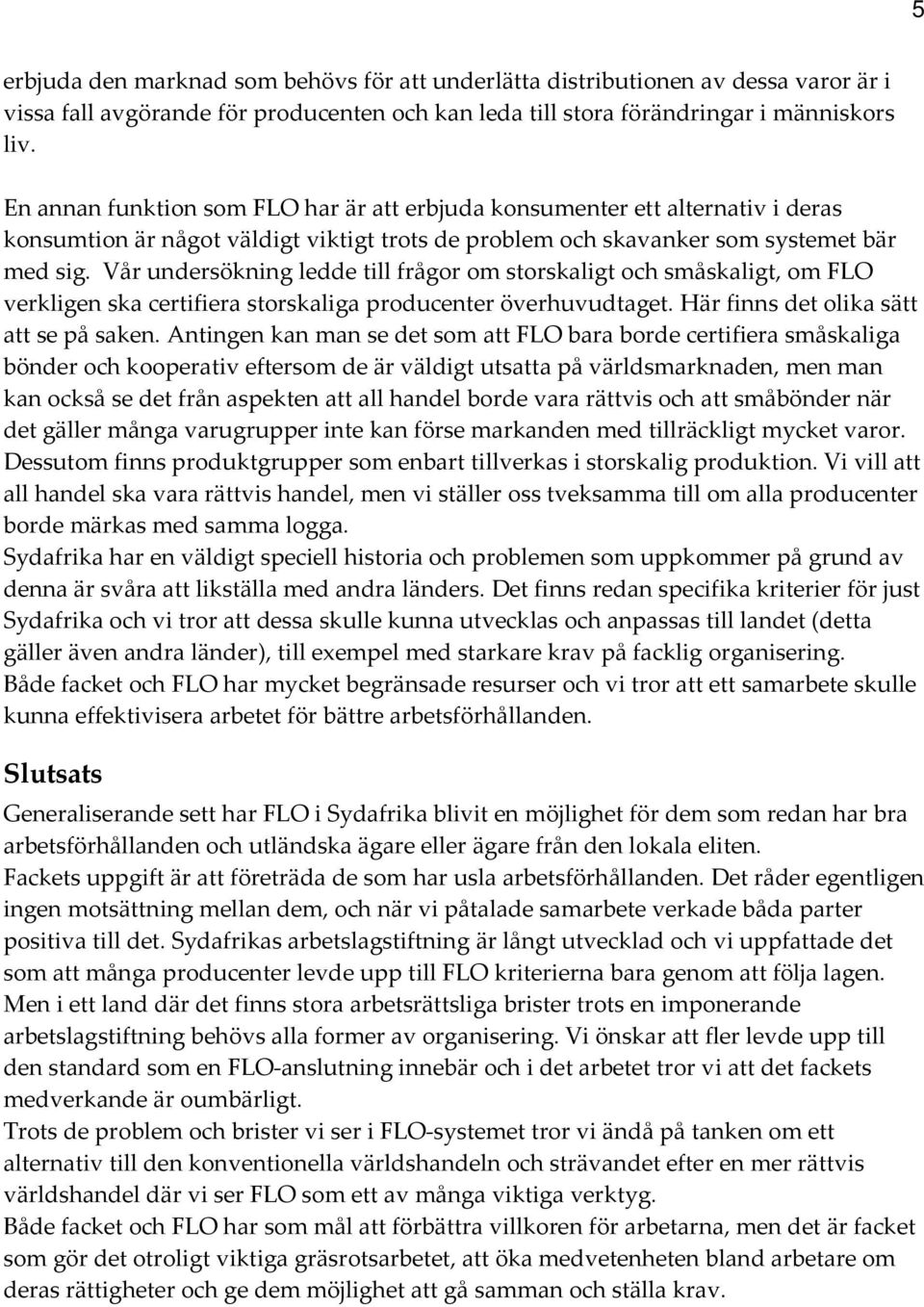 5

erbjuda den marknad som behövs för att underlätta distributionen av dessa varor är i vissa fall avgörande för producenten och kan leda till stora förändringar i människors liv.

En annan funktion som FLO har är att erbjuda konsumenter ett alternativ i deras konsumtion är något väldigt viktigt trots de problem och skavanker som systemet bär med sig. Vår undersökning ledde till frågor om storskaligt och småskaligt, om FLO verkligen ska certifiera storskaliga producenter överhuvudtaget. Här finns det olika sätt att se på saken. Antingen kan man se det som att FLO bara borde certifiera småskaliga bönder och kooperativ eftersom de är väldigt utsatta på världsmarknaden, men man kan också se det från aspekten att all handel borde vara rättvis och att småbönder när det gäller många varugrupper inte kan förse markanden med tillräckligt mycket varor. Dessutom finns produktgrupper som enbart tillverkas i storskalig produktion. Vi vill att all handel ska vara rättvis handel, men vi ställer oss tveksamma till om alla producenter borde märkas med samma logga.
Sydafrika har en väldigt speciell historia och problemen som uppkommer på grund av denna är svåra att likställa med andra länders. Det finns redan specifika kriterier för just Sydafrika och vi tror att dessa skulle kunna utvecklas och anpassas till landet (detta gäller även andra länder), till exempel med starkare krav på facklig organisering.
Både facket och FLO har mycket begränsade resurser och vi tror att ett samarbete skulle kunna effektivisera arbetet för bättre arbetsförhållanden.

Slutsats

Generaliserande sett har FLO i Sydafrika blivit en möjlighet för dem som redan har bra arbetsförhållanden och utländska ägare eller ägare från den lokala eliten.
Fackets uppgift är att företräda de som har usla arbetsförhållanden. Det råder egentligen ingen motsättning mellan dem, och när vi påtalade samarbete verkade båda parter positiva till det. Sydafrikas arbetslagstiftning är långt utvecklad och vi uppfattade det som att många producenter levde upp till FLO kriterierna bara genom att följa lagen.
Men i ett land där det finns stora arbetsrättsliga brister trots en imponerande arbetslagstiftning behövs alla former av organisering. Vi önskar att fler levde upp till den standard som en FLO-anslutning innebär och i det arbetet tror vi att det fackets medverkande är oumbärligt.
Trots de problem och brister vi ser i FLO-systemet tror vi ändå på tanken om ett alternativ till den konventionella världshandeln och strävandet efter en mer rättvis världshandel där vi ser FLO som ett av många viktiga verktyg.
Både facket och FLO har som mål att förbättra villkoren för arbetarna, men det är facket som gör det otroligt viktiga gräsrotsarbetet, att öka medvetenheten bland arbetare om deras rättigheter och ge dem möjlighet att gå samman och ställa krav.